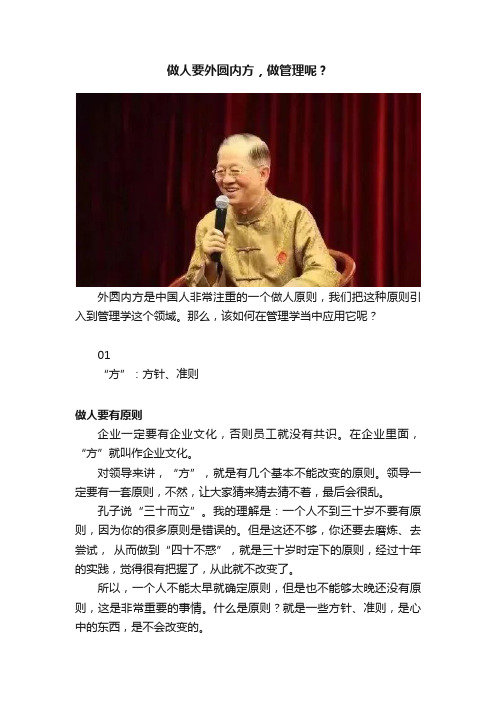 做人要外圆内方，做管理呢？

外圆内方是中国人非常注重的一个做人原则，我们把这种原则引入到管理学这个领域。那么，该如何在管理学当中应用它呢？

01
“方”：方针、准则

做人要有原则

企业一定要有企业文化，否则员工就没有共识。在企业里面，“方”就叫作企业文化。

对领导来讲，“方”，就是有几个基本不能改变的原则。领导一定要有一套原则，不然，让大家猜来猜去猜不着，最后会很乱。

孔子说“三十而立”。我的理解是：一个人不到三十岁不要有原则，因为你的很多原则是错误的。但是这还不够，你还要去磨炼、去尝试，从而做到“四十不惑”，就是三十岁时定下的原则，经过十年的实践，觉得很有把握了，从此就不改变了。

所以，一个人不能太早就确定原则，但是也不能够太晚还没有原则，这是非常重要的事情。什么是原则？就是一些方针、准则，是心中的东西，是不会改变的。